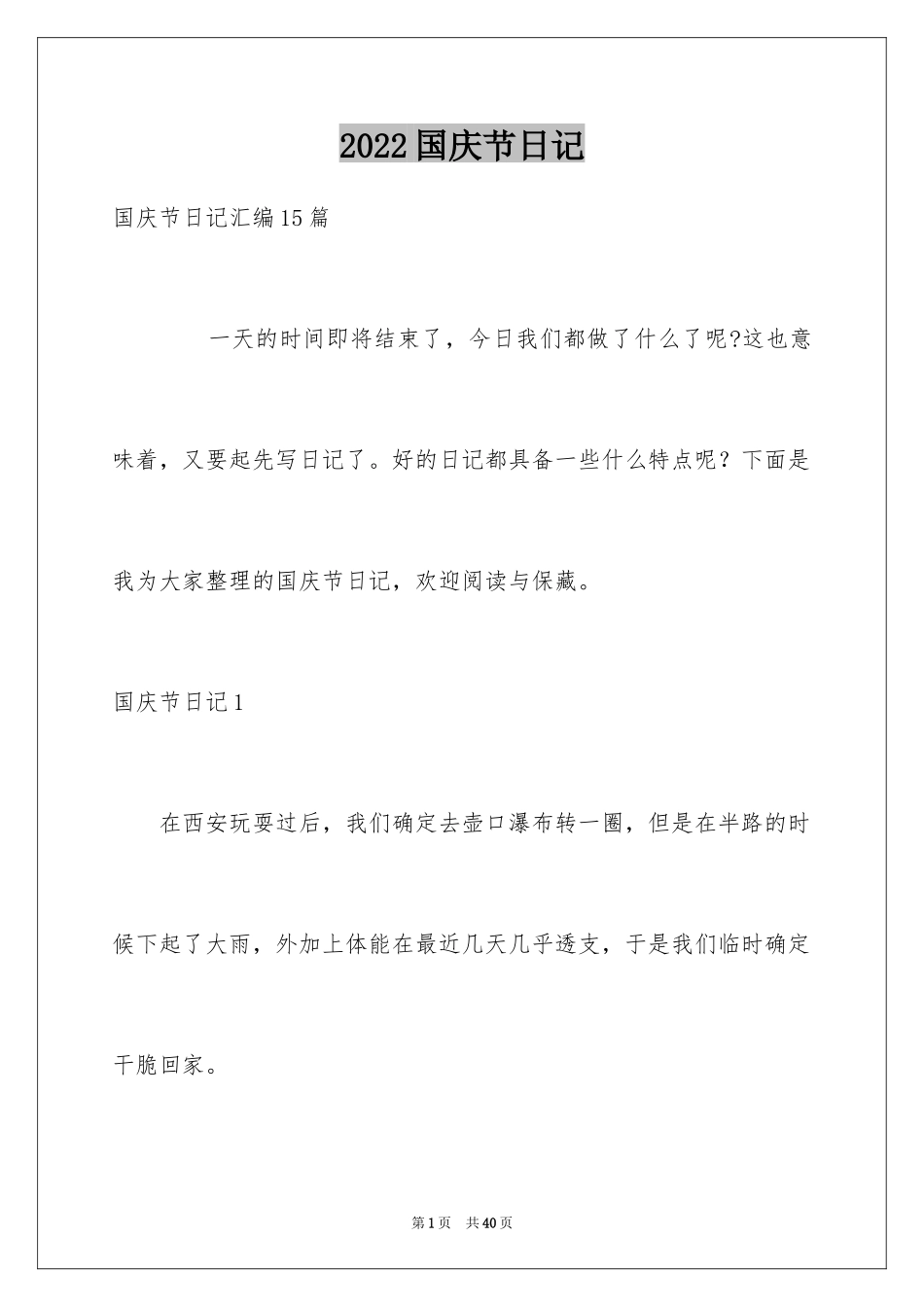 2022国庆节日记

国庆节日记汇编15篇

一天的时间即将结束了，今日我们都做了什么了呢?这也意味着，又要起先写日记了。好的日记都具备一些什么特点呢？下面是我为大家整理的国庆节日记，欢迎阅读与保藏。

国庆节日记1

在西安玩耍过后，我们确定去壶口瀑布转一圈，但是在半路的时候下起了大雨，外加上体能在最近几天几乎透支，于是我们临时确定干脆回家。

第1页　共40页